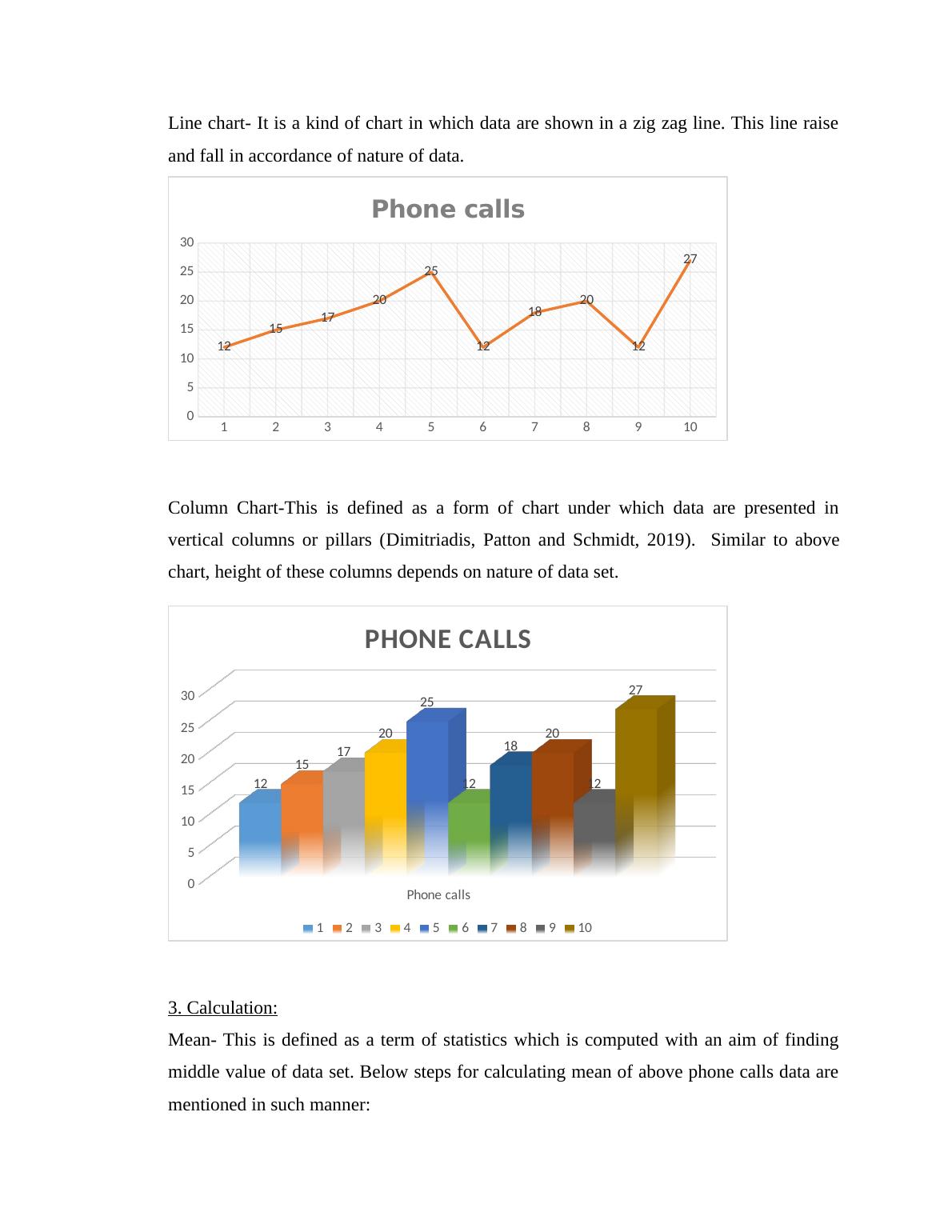 Line chart- It is a kind of chart in which data are shown in a zig zag line. This line raise and fall in accordance of nature of data.

Phone calls

30
25
20
15
10
5
0

12 15 17 20 25 12 18 20 12 27

1 2 3 4 5 6 7 8 9 10

Column Chart-This is defined as a form of chart under which data are presented in vertical columns or pillars (Dimitriadis, Patton and Schmidt, 2019). Similar to above chart, height of these columns depends on nature of data set.

PHONE CALLS

30
25
20
15
10
5
0

12 15 17 20 25 12 18 20 12 27

Phone calls

1 2 3 4 5 6 7 8 9 10

3. Calculation:

Mean- This is defined as a term of statistics which is computed with an aim of finding middle value of data set. Below steps for calculating mean of above phone calls data are mentioned in such manner: